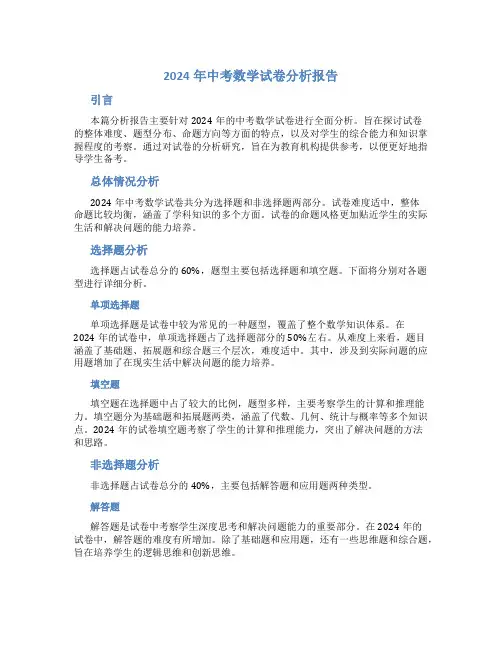 2024 年中考数学试卷分析报告

引言

本篇分析报告主要针对 2024 年的中考数学试卷进行全面分析。旨在探讨试卷的整体难度、题型分布、命题方向等方面的特点，以及对学生的综合能力和知识掌握程度的考察。通过对试卷的分析研究，旨在为教育机构提供参考，以便更好地指导学生备考。

总体情况分析

2024 年中考数学试卷共分为选择题和非选择题两部分。试卷难度适中，整体命题比较均衡，涵盖了学科知识的多个方面。试卷的命题风格更加贴近学生的实际生活和解决问题的能力培养。

选择题分析

选择题占试卷总分的 60%，题型主要包括选择题和填空题。下面将分别对各题型进行详细分析。

单项选择题

单项选择题是试卷中较为常见的一种题型，覆盖了整个数学知识体系。在 2024 年的试卷中，单项选择题占了选择题部分的 50%左右。从难度上来看，题目涵盖了基础题、拓展题和综合题三个层次，难度适中。其中，涉及到实际问题的应用题增加了在现实生活中解决问题的能力培养。

填空题

填空题在选择题中占了较大的比例，题型多样，主要考察学生的计算和推理能力。填空题分为基础题和拓展题两类，涵盖了代数、几何、统计与概率等多个知识点。2024 年的试卷填空题考察了学生的计算和推理能力，突出了解决问题的方法和思路。

非选择题分析

非选择题占试卷总分的 40%，主要包括解答题和应用题两种类型。

解答题

解答题是试卷中考察学生深度思考和解决问题能力的重要部分。在 2024 年的试卷中，解答题的难度有所增加。除了基础题和应用题，还有一些思维题和综合题，旨在培养学生的逻辑思维和创新思维。